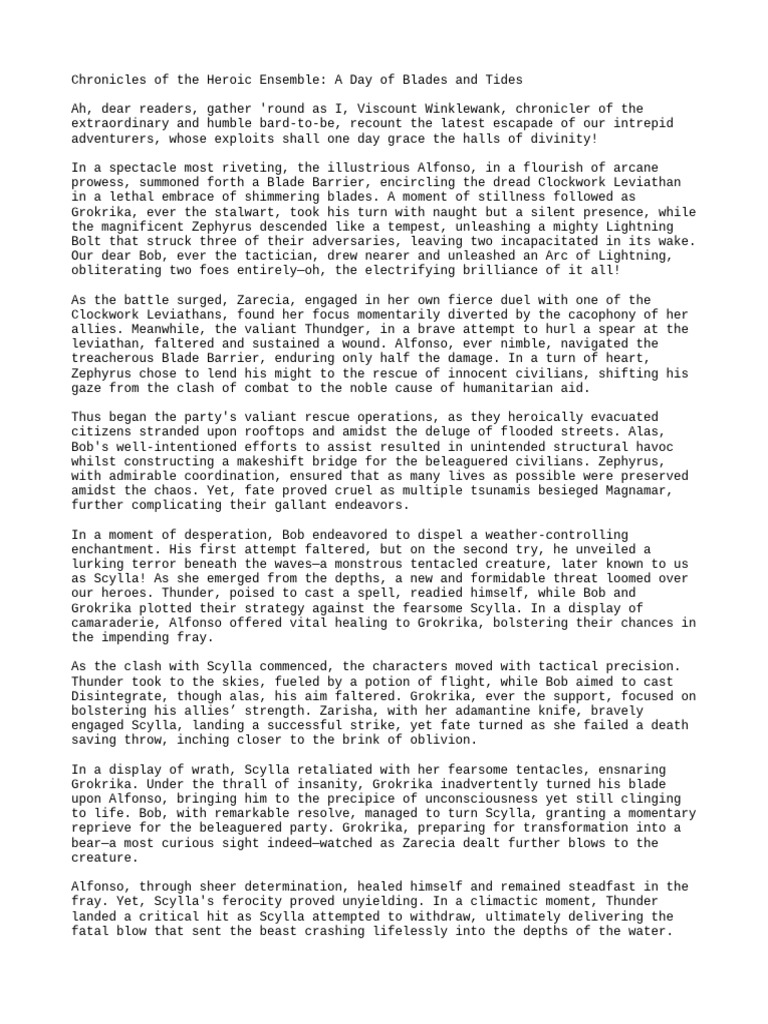 Chronicles of the Heroic Ensemble: A Day of Blades and Tides

Ah, dear readers, gather 'round as I, Viscount Winklewank, chronicler of the extraordinary and humble bard-to-be, recount the latest escapade of our intrepid adventurers, whose exploits shall one day grace the halls of divinity!

In a spectacle most riveting, the illustrious Alfonso, in a flourish of arcane prowess, summoned forth a Blade Barrier, encircling the dread Clockwork Leviathan in a lethal embrace of shimmering blades. A moment of stillness followed as Grokrika, ever the stalwart, took his turn with naught but a silent presence, while the magnificent Zephyrus descended like a tempest, unleashing a mighty Lightning Bolt that struck three of their adversaries, leaving two incapacitated in its wake. Our dear Bob, ever the tactician, drew nearer and unleashed an Arc of Lightning, obliterating two foes entirely—oh, the electrifying brilliance of it all!

As the battle surged, Zarecia, engaged in her own fierce duel with one of the Clockwork Leviathans, found her focus momentarily diverted by the cacophony of her allies. Meanwhile, the valiant Thundger, in a brave attempt to hurl a spear at the leviathan, faltered and sustained a wound. Alfonso, ever nimble, navigated the treacherous Blade Barrier, enduring only half the damage. In a turn of heart, Zephyrus chose to lend his might to the rescue of innocent civilians, shifting his gaze from the clash of combat to the noble cause of humanitarian aid.

Thus began the party's valiant rescue operations, as they heroically evacuated citizens stranded upon rooftops and amidst the deluge of flooded streets. Alas, Bob's well-intentioned efforts to assist resulted in unintended structural havoc whilst constructing a makeshift bridge for the beleaguered civilians. Zephyrus, with admirable coordination, ensured that as many lives as possible were preserved amidst the chaos. Yet, fate proved cruel as multiple tsunamis besieged Magnamar, further complicating their gallant endeavors.

In a moment of desperation, Bob endeavored to dispel a weather-controlling enchantment. His first attempt faltered, but on the second try, he unveiled a lurking terror beneath the waves—a monstrous tentacled creature, later known to us as Scylla! As she emerged from the depths, a new and formidable threat loomed over our heroes. Thunder, poised to cast a spell, readied himself, while Bob and Grokrika plotted their strategy against the fearsome Scylla. In a display of camaraderie, Alfonso offered vital healing to Grokrika, bolstering their chances in the impending fray.

As the clash with Scylla commenced, the characters moved with tactical precision. Thunder took to the skies, fueled by a potion of flight, while Bob aimed to cast Disintegrate, though alas, his aim faltered. Grokrika, ever the support, focused on bolstering his allies' strength. Zarisha, with her adamantine knife, bravely engaged Scylla, landing a successful strike, yet fate turned as she failed a death saving throw, inching closer to the brink of oblivion.

In a display of wrath, Scylla retaliated with her fearsome tentacles, ensnaring Grokrika. Under the thrall of insanity, Grokrika inadvertently turned his blade upon Alfonso, bringing him to the precipice of unconsciousness yet still clinging to life. Bob, with remarkable resolve, managed to turn Scylla, granting a momentary reprieve for the beleaguered party. Grokrika, preparing for transformation into a bear—a most curious sight indeed—watched as Zarecia dealt further blows to the creature.

Alfonso, through sheer determination, healed himself and remained steadfast in the fray. Yet, Scylla's ferocity proved unyielding. In a climactic moment, Thunder landed a critical hit as Scylla attempted to withdraw, ultimately delivering the fatal blow that sent the beast crashing lifelessly into the depths of the water.